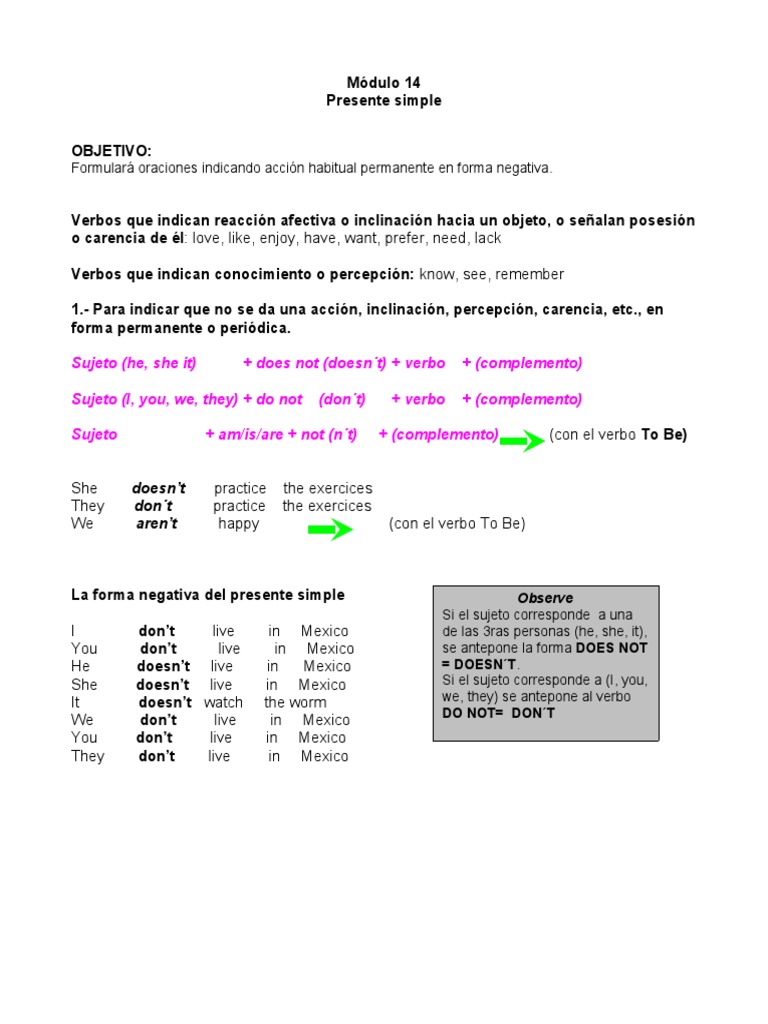 Módulo 14
Presente simple

OBJETIVO:
Formulará oraciones indicando acción habitual permanente en forma negativa.

Verbos que indican reacción afectiva o inclinación hacia un objeto, o señalan posesión o carencia de él: love, like, enjoy, have, want, prefer, need, lack

Verbos que indican conocimiento o percepción: know, see, remember

1.- Para indicar que no se da una acción, inclinación, percepción, carencia, etc., en forma permanente o periódica.

Sujeto (he, she it) + does not (doesn´t) + verbo + (complemento)

Sujeto (I, you, we, they) + do not (don´t) + verbo + (complemento)

Sujeto + am/is/are + not (n´t) + (complemento) (con el verbo To Be)

She doesn't practice the exercices
They don´t practice the exercices
We aren't happy (con el verbo To Be)

La forma negativa del presente simple

I don't live in Mexico
You don't live in Mexico
He doesn't live in Mexico
She doesn't live in Mexico
It doesn't watch the worm
We don't live in Mexico
You don't live in Mexico
They don't live in Mexico

Observe
Si el sujeto corresponde a una de las 3ras personas (he, she, it), se antepone la forma DOES NOT = DOESN´T.
Si el sujeto corresponde a (I, you, we, they) se antepone al verbo DO NOT= DON´T